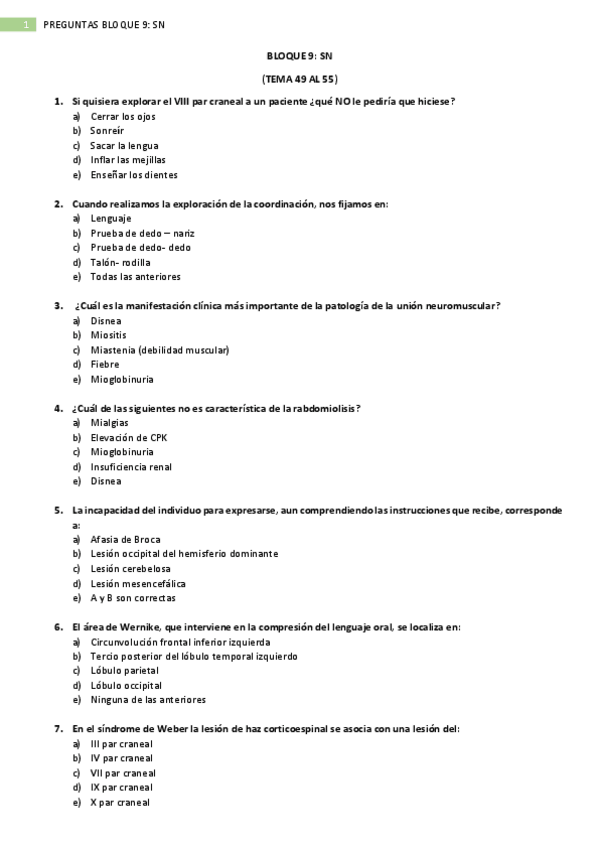 1 PREGUNTAS BLOQUE 9: SN

BLOQUE 9: SN

(TEMA 49 AL 55)

1. Si quisiera explorar el VIII par craneal a un paciente ¿qué NO le pediría que hiciese?
a) Cerrar los ojos
b) Sonreír
c) Sacar la lengua
d) Inflar las mejillas
e) Enseñar los dientes

2. Cuando realizamos la exploración de la coordinación, nos fijamos en:
a) Lenguaje
b) Prueba de dedo – nariz
c) Prueba de dedo- dedo
d) Talón- rodilla
e) Todas las anteriores

3. ¿Cuál es la manifestación clínica más importante de la patología de la unión neuromuscular?
a) Disnea
b) Miositis
c) Miastenia (debilidad muscular)
d) Fiebre
e) Mioglobinuria

4. ¿Cuál de las siguientes no es característica de la rabdomiolisis?
a) Mialgias
b) Elevación de CPK
c) Mioglobinuria
d) Insuficiencia renal
e) Disnea

5. La incapacidad del individuo para expresarse, aun comprendiendo las instrucciones que recibe, corresponde a:
a) Afasia de Broca
b) Lesión occipital del hemisferio dominante
c) Lesión cerebelosa
d) Lesión mesencefálica
e) A y B son correctas

6. El área de Wernike, que interviene en la compresión del lenguaje oral, se localiza en:
a) Circunvolución frontal inferior izquierda
b) Tercio posterior del lóbulo temporal izquierdo
c) Lóbulo parietal
d) Lóbulo occipital
e) Ninguna de las anteriores

7. En el síndrome de Weber la lesión de haz corticoespinal se asocia con una lesión del:
a) III par craneal
b) IV par craneal
c) VII par craneal
d) IX par craneal
e) X par craneal